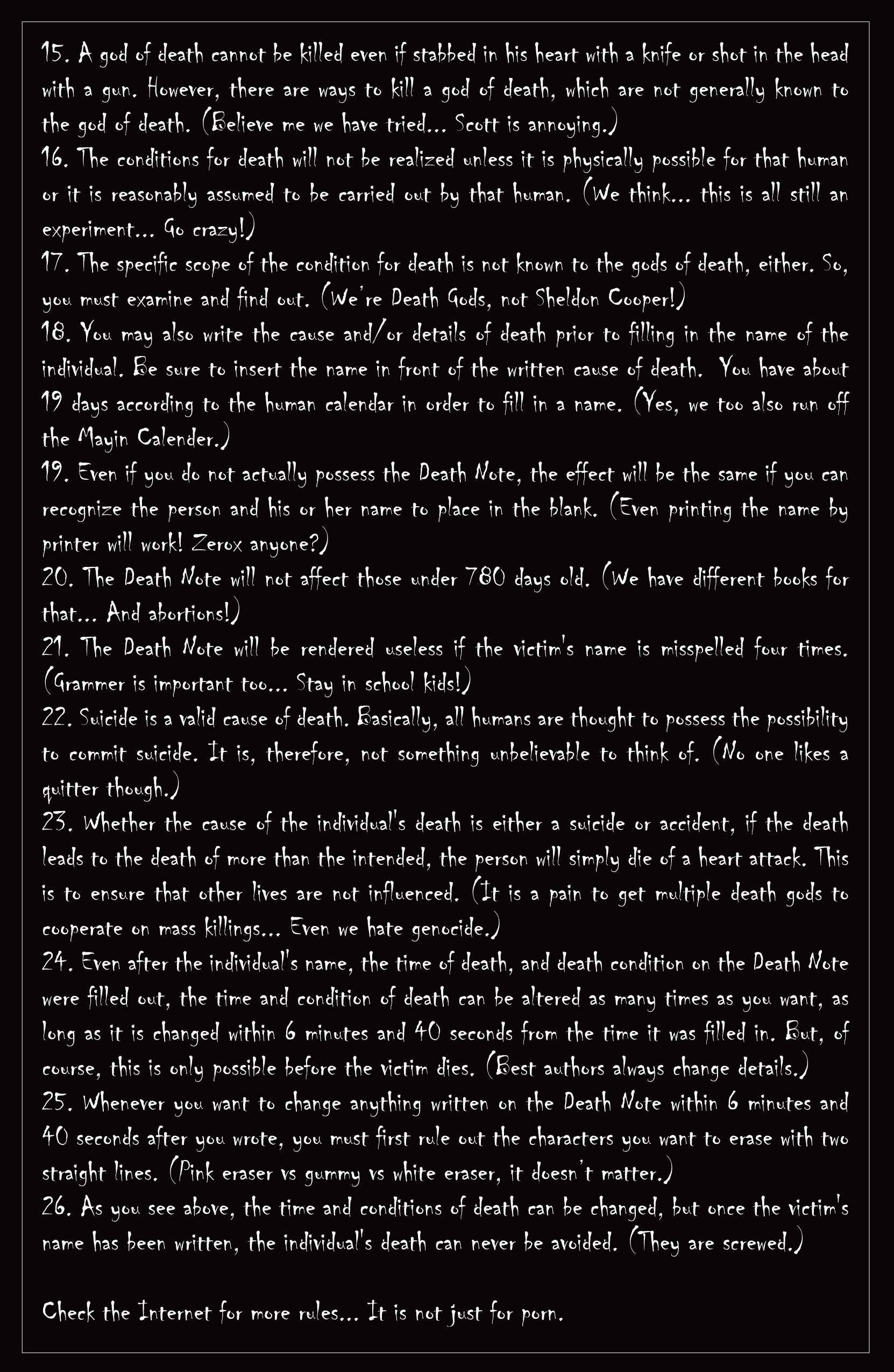 15. A god of death cannot be killed even if stabbed in his heart with a knife or shot in the head with a gun. However, there are ways to kill a god of death, which are not generally known to the god of death. (Believe me we have tried... Scott is annoying.)
16. The conditions for death will not be realized unless it is physically possible for that human or it is reasonably assumed to be carried out by that human. (We think... this is all still an experiment... Go crazy!)
17. The specific scope of the condition for death is not known to the gods of death, either. So, you must examine and find out. (We're Death Gods, not Sheldon Cooper!)
18. You may also write the cause and/or details of death prior to filling in the name of the individual. Be sure to insert the name in front of the written cause of death. You have about 19 days according to the human calendar in order to fill in a name. (Yes, we too also run off the Mayin Calender.)
19. Even if you do not actually possess the Death Note, the effect will be the same if you can recognize the person and his or her name to place in the blank. (Even printing the name by printer will work! Zerox anyone?)
20. The Death Note will not affect those under 780 days old. (We have different books for that... And abortions!)
21. The Death Note will be rendered useless if the victim's name is misspelled four times. (Grammer is important too... Stay in school kids!)
22. Suicide is a valid cause of death. Basically, all humans are thought to possess the possibility to commit suicide. It is, therefore, not something unbelievable to think of. (No one likes a quitter though.)
23. Whether the cause of the individual's death is either a suicide or accident, if the death leads to the death of more than the intended, the person will simply die of a heart attack. This is to ensure that other lives are not influenced. (It is a pain to get multiple death gods to cooperate on mass killings... Even we hate genocide.)
24. Even after the individual's name, the time of death, and death condition on the Death Note were filled out, the time and condition of death can be altered as many times as you want, as long as it is changed within 6 minutes and 40 seconds from the time it was filled in. But, of course, this is only possible before the victim dies. (Best authors always change details.)
25. Whenever you want to change anything written on the Death Note within 6 minutes and 40 seconds after you wrote, you must first rule out the characters you want to erase with two straight lines. (Pink eraser vs gummy vs white eraser, it doesn't matter.)
26. As you see above, the time and conditions of death can be changed, but once the victim's name has been written, the individual's death can never be avoided. (They are screwed.)

Check the Internet for more rules... It is not just for porn.